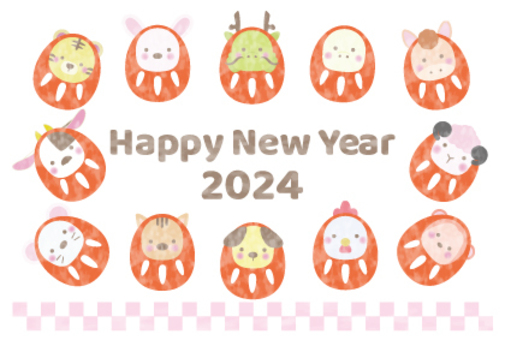 Happy New Year
2024